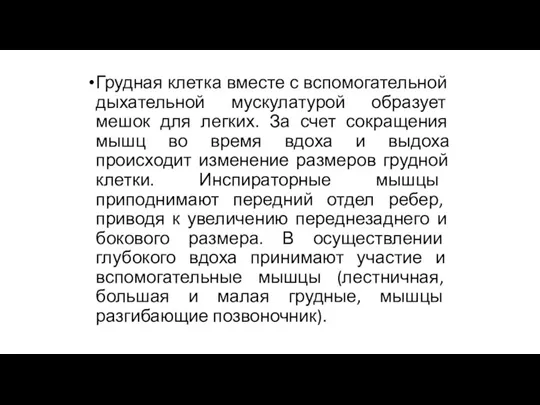 •Грудная клетка вместе с вспомогательной дыхательной мускулатурой образует мешок для легких. За счет сокращения мышц во время вдоха и выдоха происходит изменение размеров грудной клетки. Инспираторные мышцы приподнимают передний отдел ребер, приводя к увеличению переднезаднего и бокового размера. В осуществлении глубокого вдоха принимают участие и вспомогательные мышцы (лестничная, большая и малая грудные, мышцы разгибающие позвоночник).